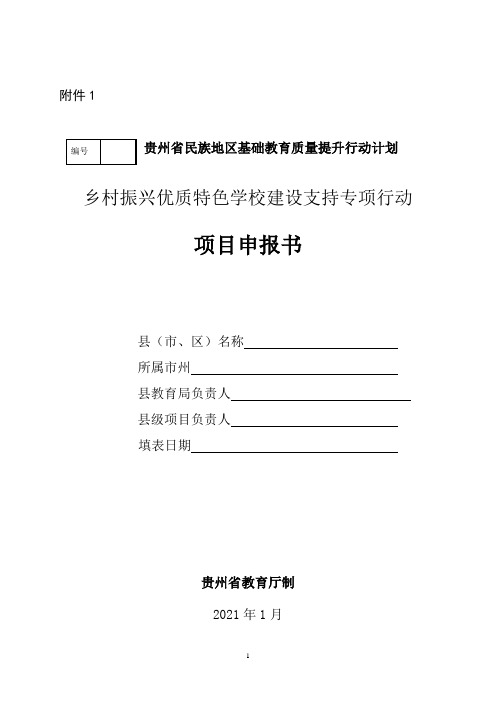 附件 1

| 编号 |  |
|---|---|

贵州省民族地区基础教育质量提升行动计划

乡村振兴优质特色学校建设支持专项行动

项目申报书

县（市、区）名称

所属市州

县教育局负责人

县级项目负责人

填表日期

贵州省教育厅制

2021 年 1 月

1